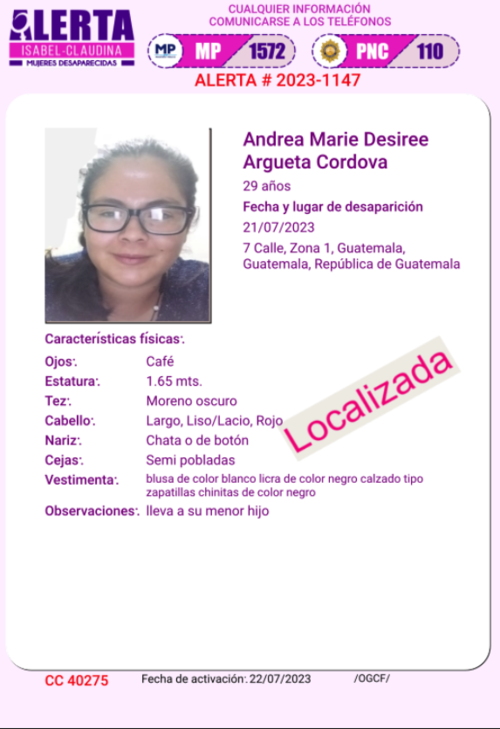 ALERTA
ISABEL-CLAUDINA
MUJERES DESAPARECIDAS

CUALQUIER INFORMACIÓN
COMUNICARSE A LOS TELÉFONOS

MP MP 1572
PNC 110

ALERTA # 2023-1147

Andrea Marie Desiree Argueta Cordova
29 años
Fecha y lugar de desaparición
21/07/2023
7 Calle, Zona 1, Guatemala, Guatemala, República de Guatemala

Características físicas:
Ojos: Café
Estatura: 1.65 mts.
Tez: Moreno oscuro
Cabello: Largo, Liso/Lacio, Rojo
Nariz: Chata o de botón
Cejas: Semi pobladas
Vestimenta: blusa de color blanco licra de color negro calzado tipo zapatillas chinitas de color negro
Observaciones: lleva a su menor hijo

Localizada

CC 40275 Fecha de activación: 22/07/2023 /OGCF/